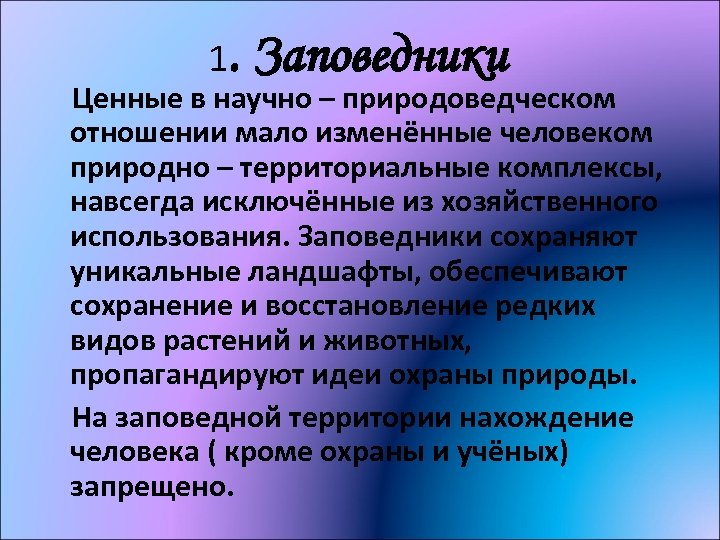 1. Заповедники

Ценные в научно – природоведческом отношении мало изменённые человеком природно – территориальные комплексы, навсегда исключённые из хозяйственного использования. Заповедники сохраняют уникальные ландшафты, обеспечивают сохранение и восстановление редких видов растений и животных, пропагандируют идеи охраны природы.

На заповедной территории нахождение человека ( кроме охраны и учёных) запрещено.